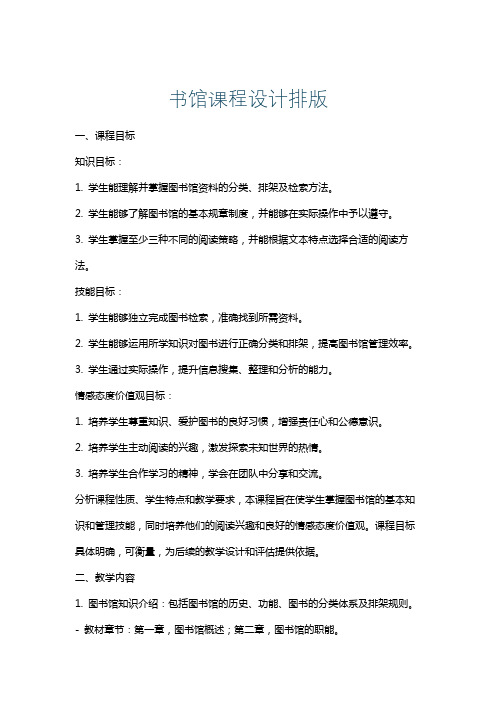 书馆课程设计排版

一、课程目标

知识目标：

1. 学生能理解并掌握图书馆资料的分类、排架及检索方法。

2. 学生能够了解图书馆的基本规章制度，并能够在实际操作中予以遵守。

3. 学生掌握至少三种不同的阅读策略，并能根据文本特点选择合适的阅读方法。

技能目标：

1. 学生能够独立完成图书检索，准确找到所需资料。

2. 学生能够运用所学知识对图书进行正确分类和排架，提高图书馆管理效率。

3. 学生通过实际操作，提升信息搜集、整理和分析的能力。

情感态度价值观目标：

1. 培养学生尊重知识、爱护图书的良好习惯，增强责任心和公德意识。

2. 培养学生主动阅读的兴趣，激发探索未知世界的热情。

3. 培养学生合作学习的精神，学会在团队中分享和交流。

分析课程性质、学生特点和教学要求，本课程旨在使学生掌握图书馆的基本知识和管理技能，同时培养他们的阅读兴趣和良好的情感态度价值观。课程目标具体明确，可衡量，为后续的教学设计和评估提供依据。

二、教学内容

1. 图书馆知识介绍：包括图书馆的历史、功能、图书的分类体系及排架规则。

- 教材章节：第一章，图书馆概述；第二章，图书馆的职能。